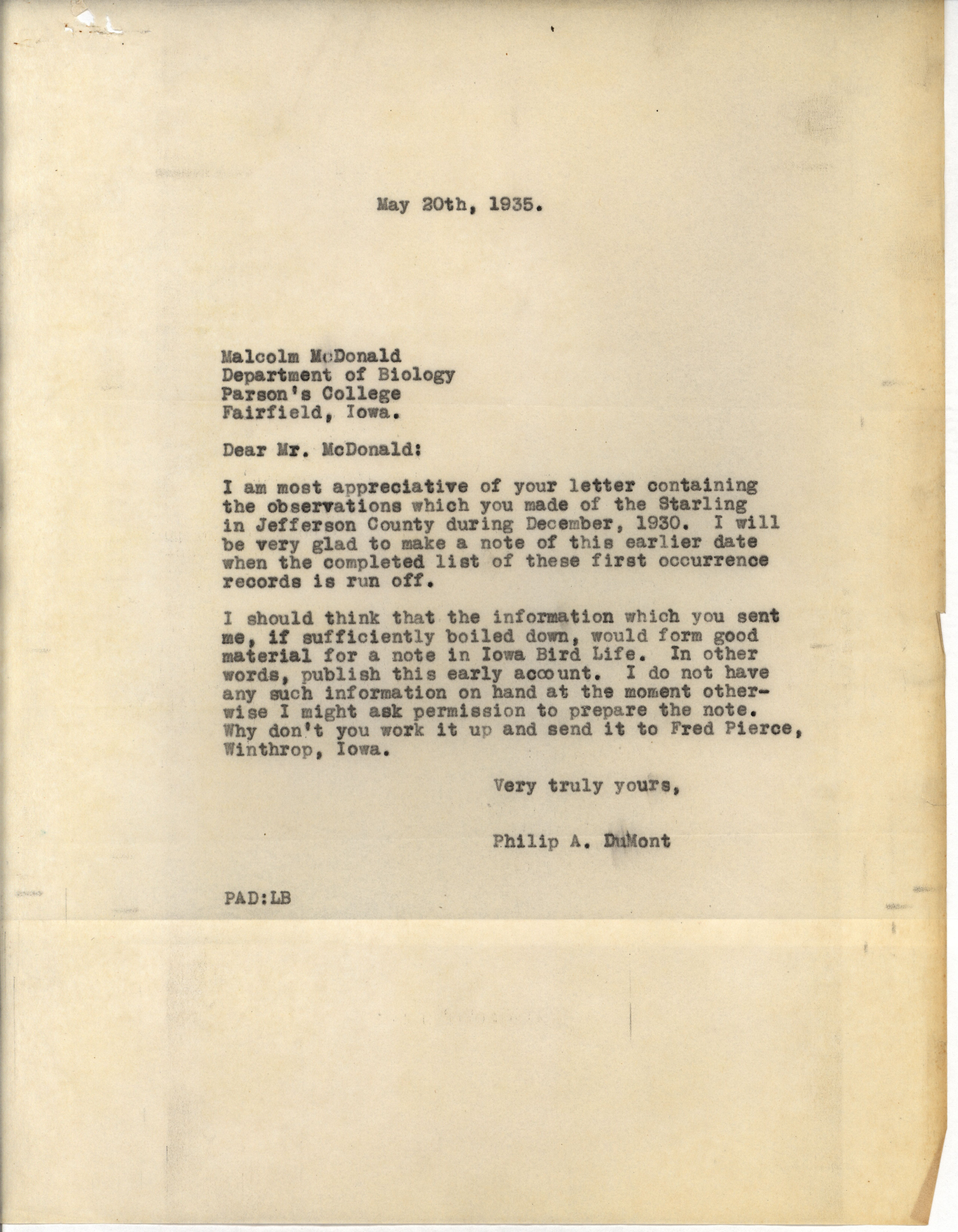 May 20th, 1935.

Malcolm McDonald
Department of Biology
Parson's College
Fairfield, Iowa.

Dear Mr. McDonald:

I am most appreciative of your letter containing the observations which you made of the Starling in Jefferson County during December, 1930. I will be very glad to make a note of this earlier date when the completed list of these first occurrence records is run off.

I should think that the information which you sent me, if sufficiently boiled down, would form good material for a note in Iowa Bird Life. In other words, publish this early account. I do not have any such information on hand at the moment otherwise I might ask permission to prepare the note. Why don't you work it up and send it to Fred Pierce, Winthrop, Iowa.

Very truly yours,

Philip A. DuMont

PAD:LB